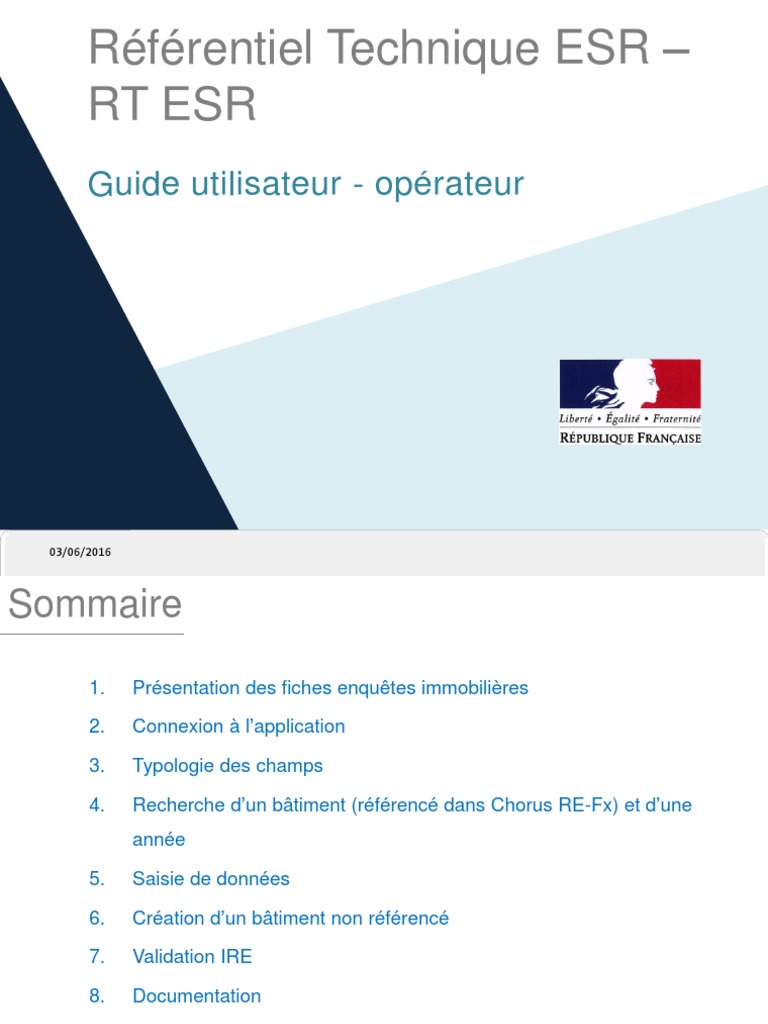 Référentiel Technique ESR – RT ESR

Guide utilisateur - opérateur

Liberté • Égalité • Fraternité
RÉPUBLIQUE FRANÇAISE

03/06/2016

Sommaire

1. Présentation des fiches enquêtes immobilières
2. Connexion à l'application
3. Typologie des champs
4. Recherche d'un bâtiment (référencé dans Chorus RE-Fx) et d'une année
5. Saisie de données
6. Création d'un bâtiment non référencé
7. Validation IRE
8. Documentation